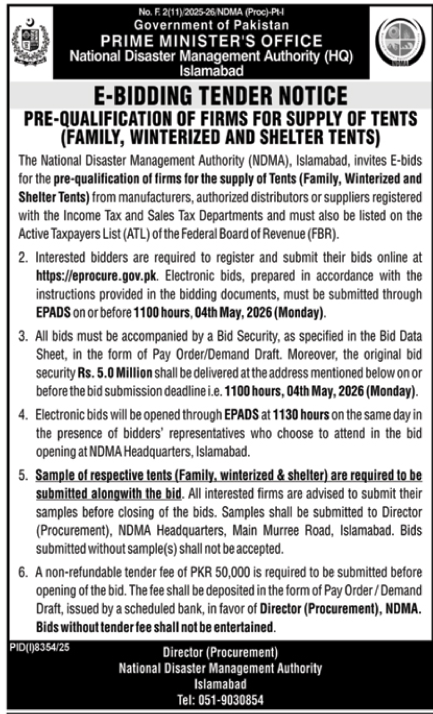 No. F. 2(11)/2025-26/NDMA (Proc)-Pt-I
Government of Pakistan
PRIME MINISTER'S OFFICE
National Disaster Management Authority (HQ)
Islamabad

NDMA

E-BIDDING TENDER NOTICE
PRE-QUALIFICATION OF FIRMS FOR SUPPLY OF TENTS (FAMILY, WINTERIZED AND SHELTER TENTS)

The National Disaster Management Authority (NDMA), Islamabad, invites E-bids for the pre-qualification of firms for the supply of Tents (Family, Winterized and Shelter Tents) from manufacturers, authorized distributors or suppliers registered with the Income Tax and Sales Tax Departments and must also be listed on the Active Taxpayers List (ATL) of the Federal Board of Revenue (FBR).

2. Interested bidders are required to register and submit their bids online at https://eprocure.gov.pk. Electronic bids, prepared in accordance with the instructions provided in the bidding documents, must be submitted through EPADS on or before 1100 hours, 04th May, 2026 (Monday).

3. All bids must be accompanied by a Bid Security, as specified in the Bid Data Sheet, in the form of Pay Order/Demand Draft. Moreover, the original bid security Rs. 5.0 Million shall be delivered at the address mentioned below on or before the bid submission deadline i.e. 1100 hours, 04th May, 2026 (Monday).

4. Electronic bids will be opened through EPADS at 1130 hours on the same day in the presence of bidders' representatives who choose to attend in the bid opening at NDMA Headquarters, Islamabad.

5. Sample of respective tents (Family, winterized & shelter) are required to be submitted alongwith the bid. All interested firms are advised to submit their samples before closing of the bids. Samples shall be submitted to Director (Procurement), NDMA Headquarters, Main Murree Road, Islamabad. Bids submitted without sample(s) shall not be accepted.

6. A non-refundable tender fee of PKR 50,000 is required to be submitted before opening of the bid. The fee shall be deposited in the form of Pay Order / Demand Draft, issued by a scheduled bank, in favor of Director (Procurement), NDMA. Bids without tender fee shall not be entertained.

PID(I)8354/25

Director (Procurement)
National Disaster Management Authority
Islamabad
Tel: 051-9030854